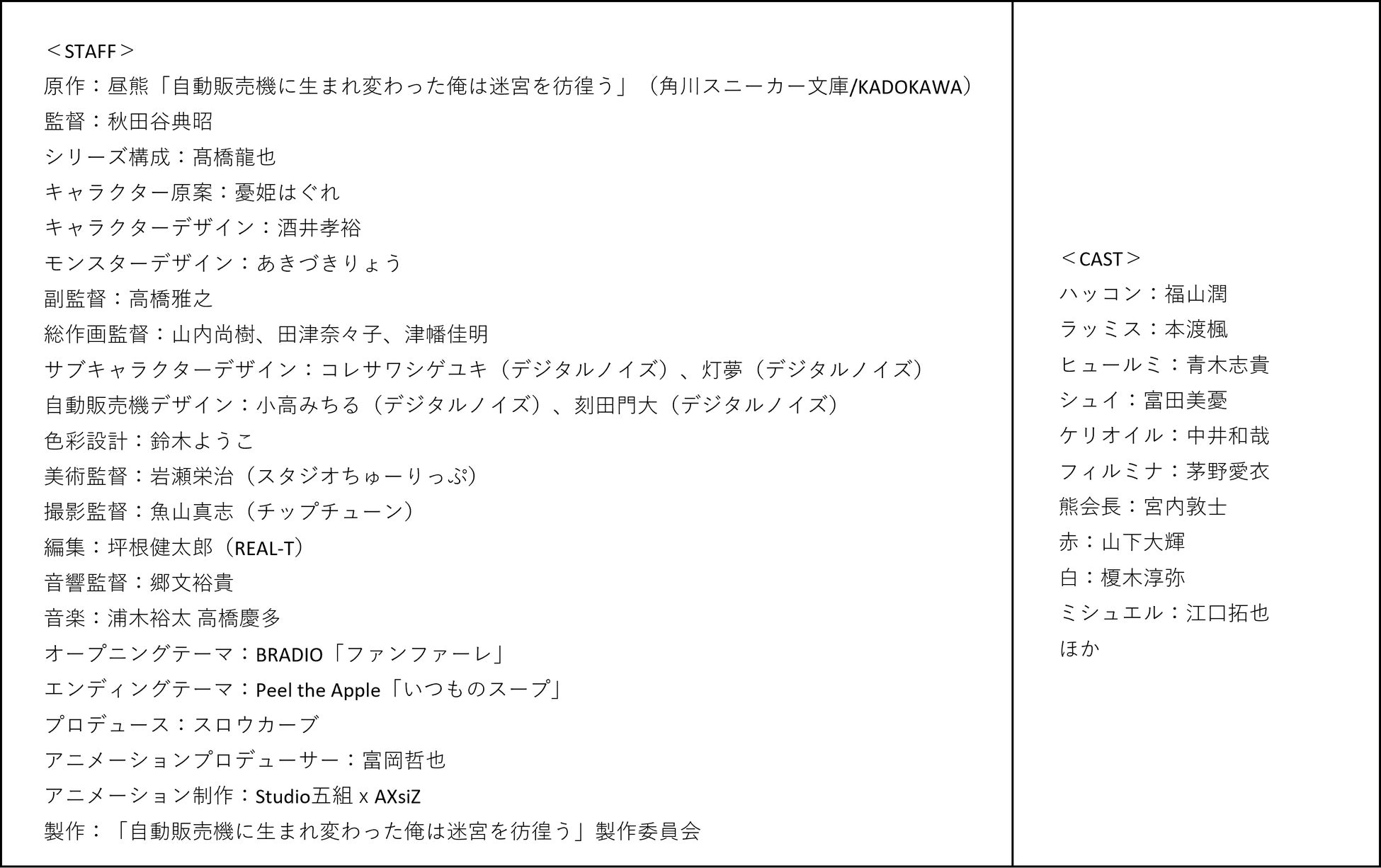 ＜STAFF＞
原作：昼熊「自動販売機に生まれ変わった俺は迷宮を彷徨う」（角川スニーカー文庫/KADOKAWA）
監督：秋田谷典昭
シリーズ構成：髙橋龍也
キャラクター原案：憂姫はぐれ
キャラクターデザイン：酒井孝裕
モンスターデザイン：あきづきりょう
副監督：高橋雅之
総作画監督：山内尚樹、田津奈々子、津幡佳明
サブキャラクターデザイン：コレサワシゲユキ（デジタルノイズ）、灯夢（デジタルノイズ）
自動販売機デザイン：小高みちる（デジタルノイズ）、刻田門大（デジタルノイズ）
色彩設計：鈴木ようこ
美術監督：岩瀬栄治（スタジオちゅーりっぷ）
撮影監督：魚山真志（チップチューン）
編集：坪根健太郎（REAL-T）
音響監督：郷文裕貴
音楽：浦木裕太 高橋慶多
オープニングテーマ：BRADIO「ファンファーレ」
エンディングテーマ：Peel the Apple「いつものスープ」
プロデュース：スロウカーブ
アニメーションプロデューサー：富岡哲也
アニメーション制作：Studio五組 x AXsiZ
製作：「自動販売機に生まれ変わった俺は迷宮を彷徨う」製作委員会

＜CAST＞
ハッコン：福山潤
ラッミス：本渡楓
ヒュールミ：青木志貴
シュイ：富田美憂
ケリオイル：中井和哉
フィルミナ：茅野愛衣
熊会長：宮内敦士
赤：山下大輝
白：榎木淳弥
ミシュエル：江口拓也
ほか